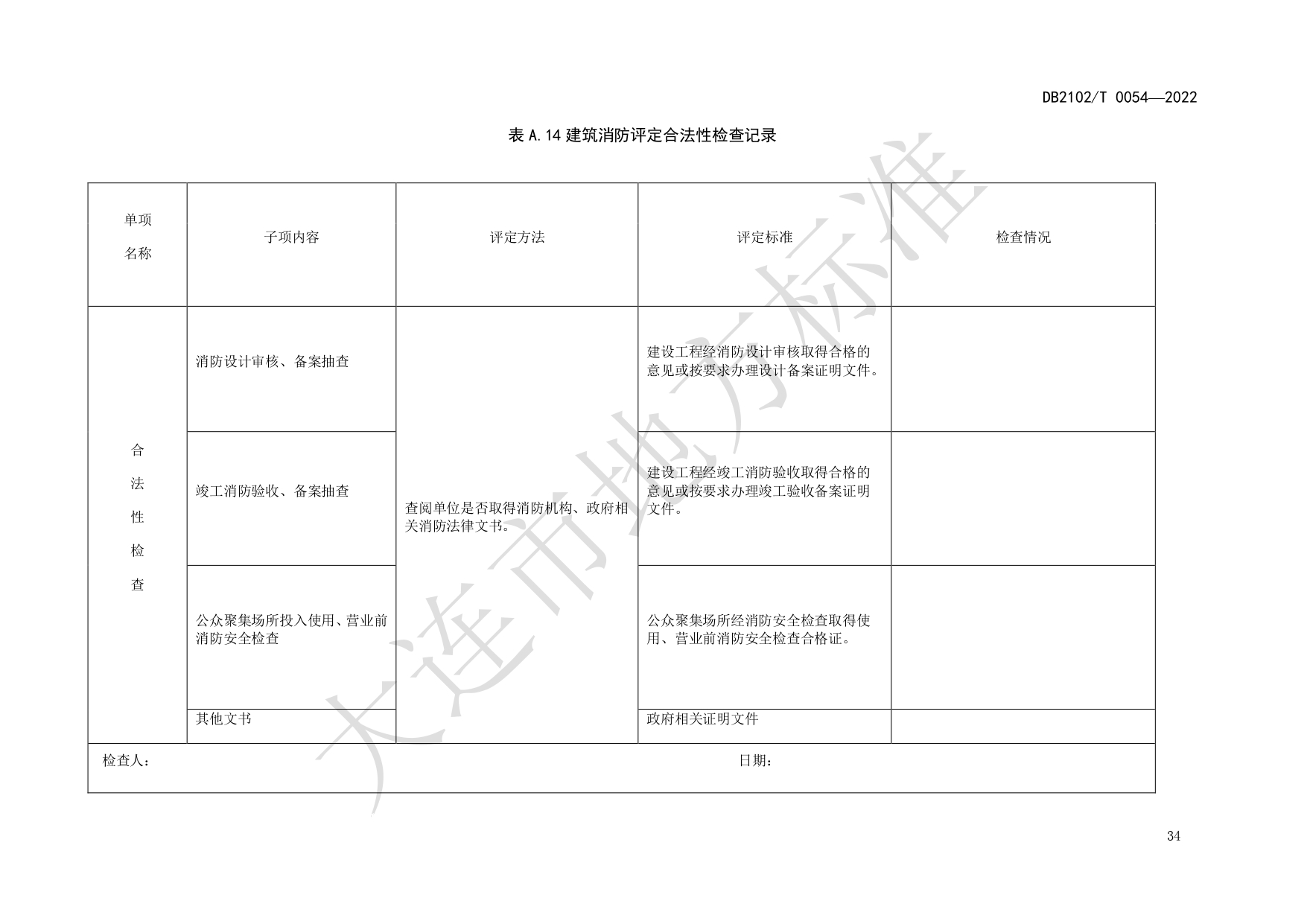 DB2102/T 0054—2022

表 A.14 建筑消防评定合法性检查记录

| 单项名称 | 子项内容 | 评定方法 | 评定标准 | 检查情况 |
|---|---|---|---|---|
| 合法性检查 | 消防设计审核、备案抽查 | 查阅单位是否取得消防机构、政府相关消防法律文书。 | 建设工程经消防设计审核取得合格的意见或按要求办理设计备案证明文件。 | |
| | 竣工消防验收、备案抽查 | | 建设工程经竣工消防验收取得合格的意见或按要求办理竣工验收备案证明文件。 | |
| | 公众聚集场所投入使用、营业前消防安全检查 | | 公众聚集场所经消防安全检查取得使用、营业前消防安全检查合格证。 | |
| | 其他文书 | | 政府相关证明文件 | |
| 检查人： | | | 日期： | |

大连市地方标准

34